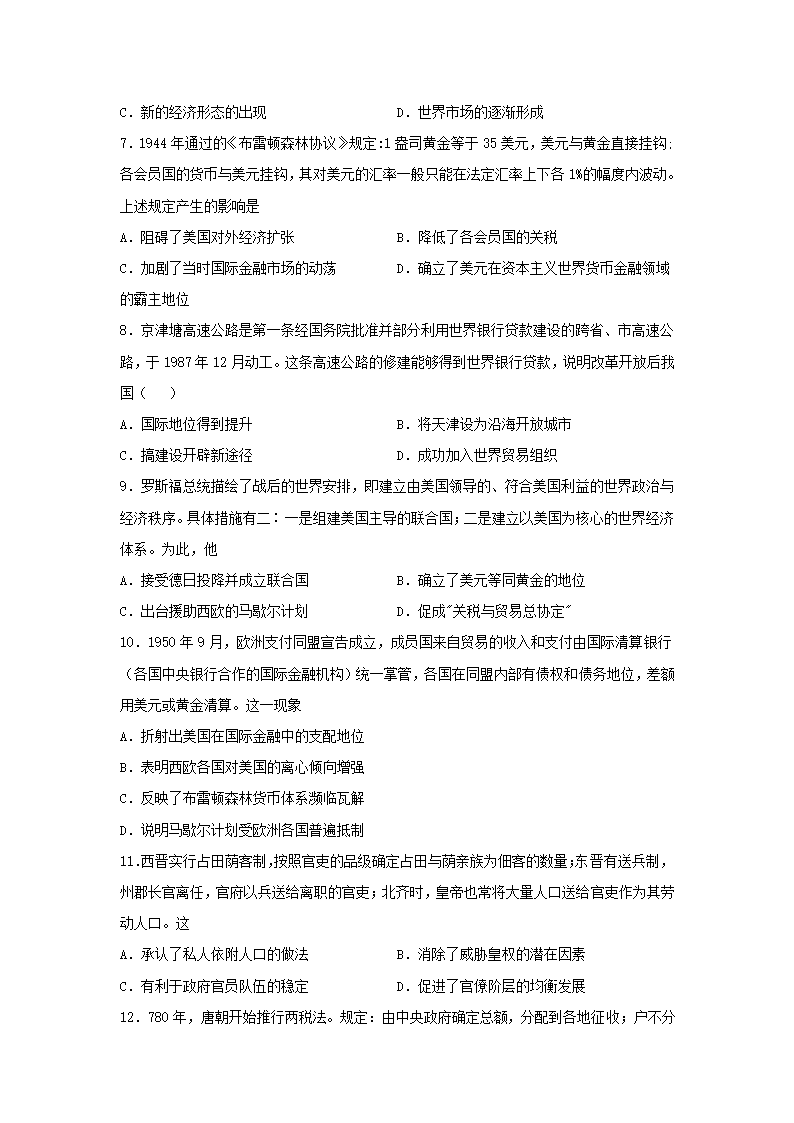 C．新的经济形态的出现　　　　　　　　D．世界市场的逐渐形成

7．1944年通过的《布雷顿森林协议》规定:1盎司黄金等于35美元,美元与黄金直接挂钩:各会员国的货币与美元挂钩,其对美元的汇率一般只能在法定汇率上下各1%的幅度内波动。上述规定产生的影响是

A．阻碍了美国对外经济扩张　　　　　　B．降低了各会员国的关税

C．加剧了当时国际金融市场的动荡　　　D．确立了美元在资本主义世界货币金融领域的霸主地位

8．京津塘高速公路是第一条经国务院批准并部分利用世界银行贷款建设的跨省、市高速公路，于1987年12月动工。这条高速公路的修建能够得到世界银行贷款，说明改革开放后我国（　　）

A．国际地位得到提升　　　　　　　　B．将天津设为沿海开放城市

C．搞建设开辟新途径　　　　　　　　D．成功加入世界贸易组织

9．罗斯福总统描绘了战后的世界安排，即建立由美国领导的、符合美国利益的世界政治与经济秩序。具体措施有二：一是组建美国主导的联合国；二是建立以美国为核心的世界经济体系。为此，他

A．接受德日投降并成立联合国　　　　B．确立了美元等同黄金的地位

C．出台援助西欧的马歇尔计划　　　　D．促成"关税与贸易总协定"

10．1950年9月，欧洲支付同盟宣告成立，成员国来自贸易的收入和支付由国际清算银行（各国中央银行合作的国际金融机构）统一掌管，各国在同盟内部有债权和债务地位，差额用美元或黄金清算。这一现象

A．折射出美国在国际金融中的支配地位

B．表明西欧各国对美国的离心倾向增强

C．反映了布雷顿森林货币体系濒临瓦解

D．说明马歇尔计划受欧洲各国普遍抵制

11.西晋实行占田荫客制,按照官吏的品级确定占田与荫亲族为佃客的数量;东晋有送兵制，州郡长官离任，官府以兵送给离职的官吏；北齐时，皇帝也常将大量人口送给官吏作为其劳动人口。这

A．承认了私人依附人口的做法　　　　B．消除了威胁皇权的潜在因素

C．有利于政府官员队伍的稳定　　　　D．促进了官僚阶层的均衡发展

12．780年，唐朝开始推行两税法。规定：由中央政府确定总额，分配到各地征收；户不分